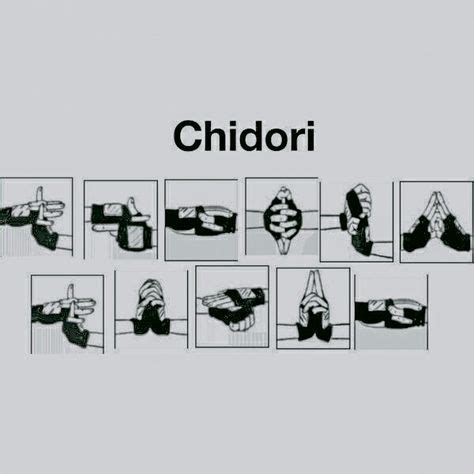 Chidori